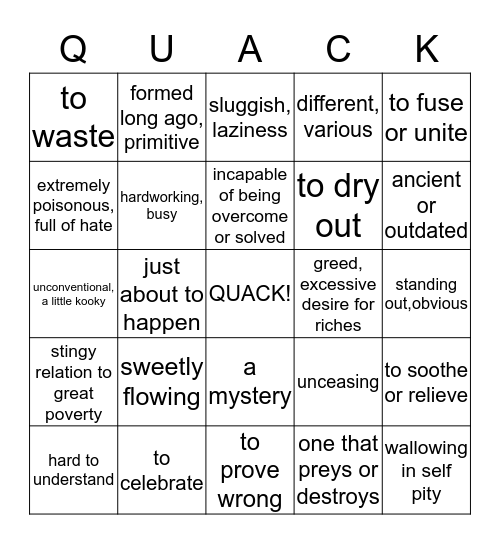 | Q | U | A | C | K |
|---|---|---|---|---|
| to waste | formed long ago, primitive | sluggish, laziness | different, various | to fuse or unite |
| extremely poisonous, full of hate | hardworking, busy | incapable of being overcome or solved | to dry out | ancient or outdated |
| unconventional, a little kooky | just about to happen | QUACK! | greed, excessive desire for riches | standing out,obvious |
| stingy relation to great poverty | sweetly flowing | a mystery | unceasing | to soothe or relieve |
| hard to understand | to celebrate | to prove wrong | one that preys or destroys | wallowing in self pity |